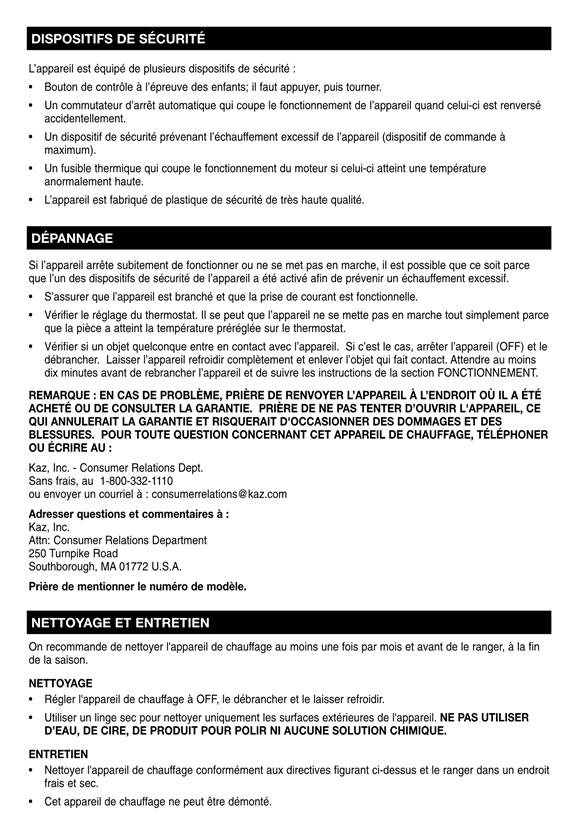 DISPOSITIFS DE SÉCURITÉ

L'appareil est équipé de plusieurs dispositifs de sécurité :

• Bouton de contrôle à l'épreuve des enfants; il faut appuyer, puis tourner.
• Un commutateur d'arrêt automatique qui coupe le fonctionnement de l'appareil quand celui-ci est renversé accidentellement.
• Un dispositif de sécurité prévenant l'échauffement excessif de l'appareil (dispositif de commande à maximum).
• Un fusible thermique qui coupe le fonctionnement du moteur si celui-ci atteint une température anormalement haute.
• L'appareil est fabriqué de plastique de sécurité de très haute qualité.

DÉPANNAGE

Si l'appareil arrête subitement de fonctionner ou ne se met pas en marche, il est possible que ce soit parce que l'un des dispositifs de sécurité de l'appareil a été activé afin de prévenir un échauffement excessif.

• S'assurer que l'appareil est branché et que la prise de courant est fonctionnelle.
• Vérifier le réglage du thermostat. Il se peut que l'appareil ne se mette pas en marche tout simplement parce que la pièce a atteint la température préréglée sur le thermostat.
• Vérifier si un objet quelconque entre en contact avec l'appareil. Si c'est le cas, arrêter l'appareil (OFF) et le débrancher. Laisser l'appareil refroidir complètement et enlever l'objet qui fait contact. Attendre au moins dix minutes avant de rebrancher l'appareil et de suivre les instructions de la section FONCTIONNEMENT.

REMARQUE : EN CAS DE PROBLÈME, PRIÈRE DE RENVOYER L'APPAREIL À L'ENDROIT OÙ IL A ÉTÉ ACHETÉ OU DE CONSULTER LA GARANTIE. PRIÈRE DE NE PAS TENTER D'OUVRIR L'APPAREIL, CE QUI ANNULERAIT LA GARANTIE ET RISQUERAIT D'OCCASIONNER DES DOMMAGES ET DES BLESSURES. POUR TOUTE QUESTION CONCERNANT CET APPAREIL DE CHAUFFAGE, TÉLÉPHONER OU ÉCRIRE AU :

Kaz, Inc. - Consumer Relations Dept.
Sans frais, au 1-800-332-1110
ou envoyer un courriel à : consumerrelations@kaz.com

Adresser questions et commentaires à :
Kaz, Inc.
Attn: Consumer Relations Department
250 Turnpike Road
Southborough, MA 01772 U.S.A.

Prière de mentionner le numéro de modèle.

NETTOYAGE ET ENTRETIEN

On recommande de nettoyer l'appareil de chauffage au moins une fois par mois et avant de le ranger, à la fin de la saison.

NETTOYAGE
• Régler l'appareil de chauffage à OFF, le débrancher et le laisser refroidir.
• Utiliser un linge sec pour nettoyer uniquement les surfaces extérieures de l'appareil. NE PAS UTILISER D'EAU, DE CIRE, DE PRODUIT POUR POLIR NI AUCUNE SOLUTION CHIMIQUE.

ENTRETIEN
• Nettoyer l'appareil de chauffage conformément aux directives figurant ci-dessus et le ranger dans un endroit frais et sec.
• Cet appareil de chauffage ne peut être démonté.